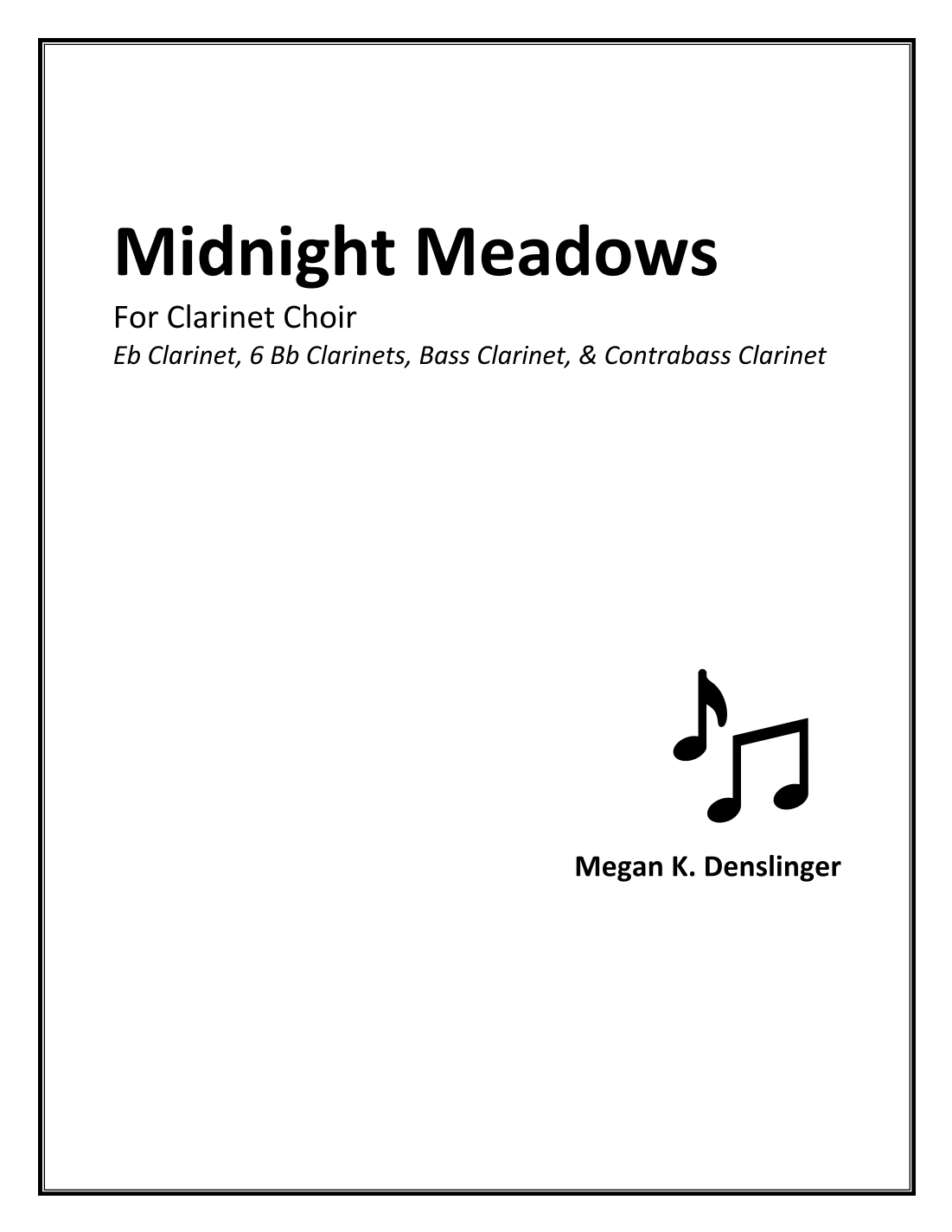 Midnight Meadows

For Clarinet Choir

Eb Clarinet, 6 Bb Clarinets, Bass Clarinet, & Contrabass Clarinet

Megan K. Denslinger